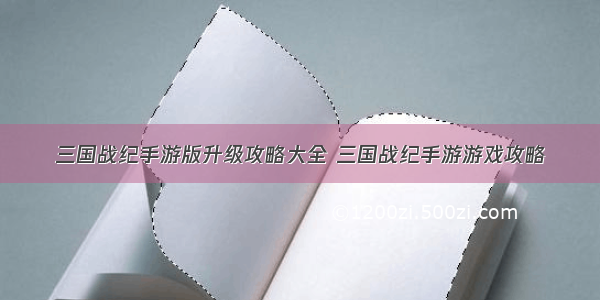 三国战纪手游版升级攻略大全 三国战纪手游游戏攻略

©1200zi.500zi.com